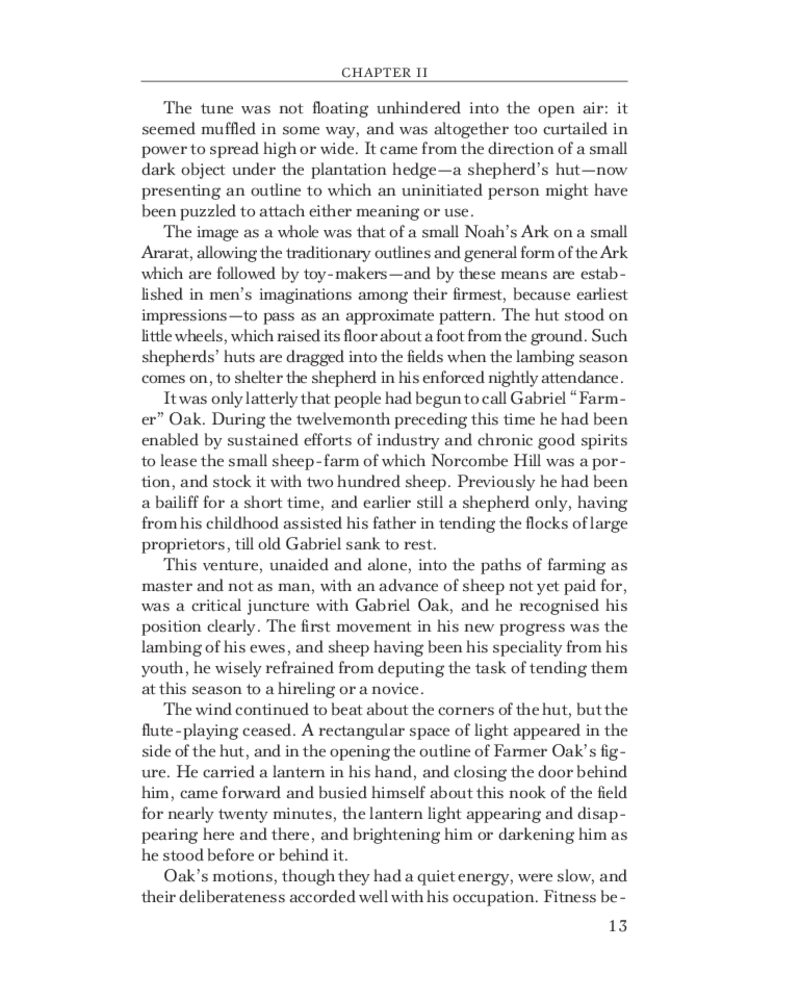 CHAPTER II

The tune was not floating unhindered into the open air: it seemed muffled in some way, and was altogether too curtailed in power to spread high or wide. It came from the direction of a small dark object under the plantation hedge—a shepherd's hut—now presenting an outline to which an uninitiated person might have been puzzled to attach either meaning or use.

The image as a whole was that of a small Noah's Ark on a small Ararat, allowing the traditionary outlines and general form of the Ark which are followed by toy-makers—and by these means are established in men's imaginations among their firmest, because earliest impressions—to pass as an approximate pattern. The hut stood on little wheels, which raised its floor about a foot from the ground. Such shepherds' huts are dragged into the fields when the lambing season comes on, to shelter the shepherd in his enforced nightly attendance.

It was only latterly that people had begun to call Gabriel "Farmer" Oak. During the twelvemonth preceding this time he had been enabled by sustained efforts of industry and chronic good spirits to lease the small sheep-farm of which Norcombe Hill was a portion, and stock it with two hundred sheep. Previously he had been a bailiff for a short time, and earlier still a shepherd only, having from his childhood assisted his father in tending the flocks of large proprietors, till old Gabriel sank to rest.

This venture, unaided and alone, into the paths of farming as master and not as man, with an advance of sheep not yet paid for, was a critical juncture with Gabriel Oak, and he recognised his position clearly. The first movement in his new progress was the lambing of his ewes, and sheep having been his speciality from his youth, he wisely refrained from deputing the task of tending them at this season to a hireling or a novice.

The wind continued to beat about the corners of the hut, but the flute-playing ceased. A rectangular space of light appeared in the side of the hut, and in the opening the outline of Farmer Oak's figure. He carried a lantern in his hand, and closing the door behind him, came forward and busied himself about this nook of the field for nearly twenty minutes, the lantern light appearing and disappearing here and there, and brightening him or darkening him as he stood before or behind it.

Oak's motions, though they had a quiet energy, were slow, and their deliberateness accorded well with his occupation. Fitness be-

13